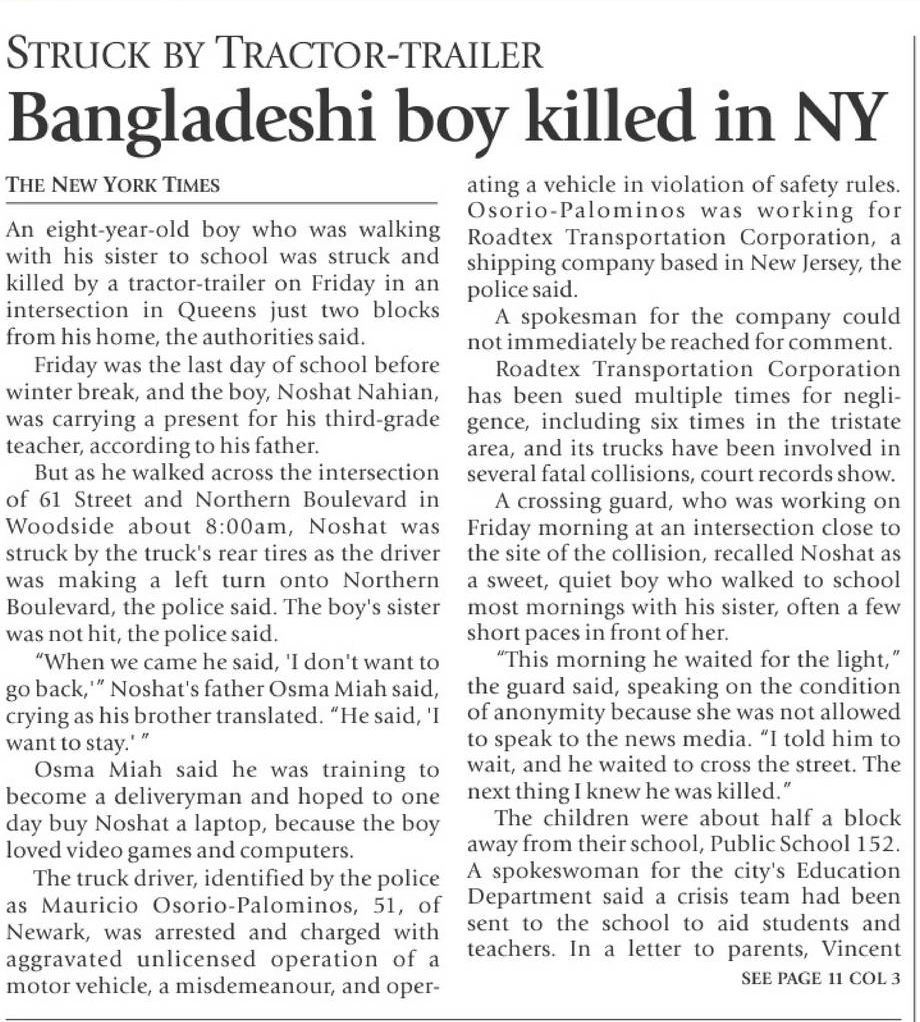 STRUCK BY TRACTOR-TRAILER

Bangladeshi boy killed in NY

THE NEW YORK TIMES

An eight-year-old boy who was walking with his sister to school was struck and killed by a tractor-trailer on Friday in an intersection in Queens just two blocks from his home, the authorities said.

Friday was the last day of school before winter break, and the boy, Noshat Nahian, was carrying a present for his third-grade teacher, according to his father.

But as he walked across the intersection of 61 Street and Northern Boulevard in Woodside about 8:00am, Noshat was struck by the truck's rear tires as the driver was making a left turn onto Northern Boulevard, the police said. The boy's sister was not hit, the police said.

"When we came he said, 'I don't want to go back,'" Noshat's father Osma Miah said, crying as his brother translated. "He said, 'I want to stay.' "

Osma Miah said he was training to become a deliveryman and hoped to one day buy Noshat a laptop, because the boy loved video games and computers.

The truck driver, identified by the police as Mauricio Osorio-Palominos, 51, of Newark, was arrested and charged with aggravated unlicensed operation of a motor vehicle, a misdemeanour, and operating a vehicle in violation of safety rules. Osorio-Palominos was working for Roadtex Transportation Corporation, a shipping company based in New Jersey, the police said.

A spokesman for the company could not immediately be reached for comment.

Roadtex Transportation Corporation has been sued multiple times for negligence, including six times in the tristate area, and its trucks have been involved in several fatal collisions, court records show.

A crossing guard, who was working on Friday morning at an intersection close to the site of the collision, recalled Noshat as a sweet, quiet boy who walked to school most mornings with his sister, often a few short paces in front of her.

"This morning he waited for the light," the guard said, speaking on the condition of anonymity because she was not allowed to speak to the news media. "I told him to wait, and he waited to cross the street. The next thing I knew he was killed."

The children were about half a block away from their school, Public School 152. A spokeswoman for the city's Education Department said a crisis team had been sent to the school to aid students and teachers. In a letter to parents, Vincent

SEE PAGE 11 COL 3